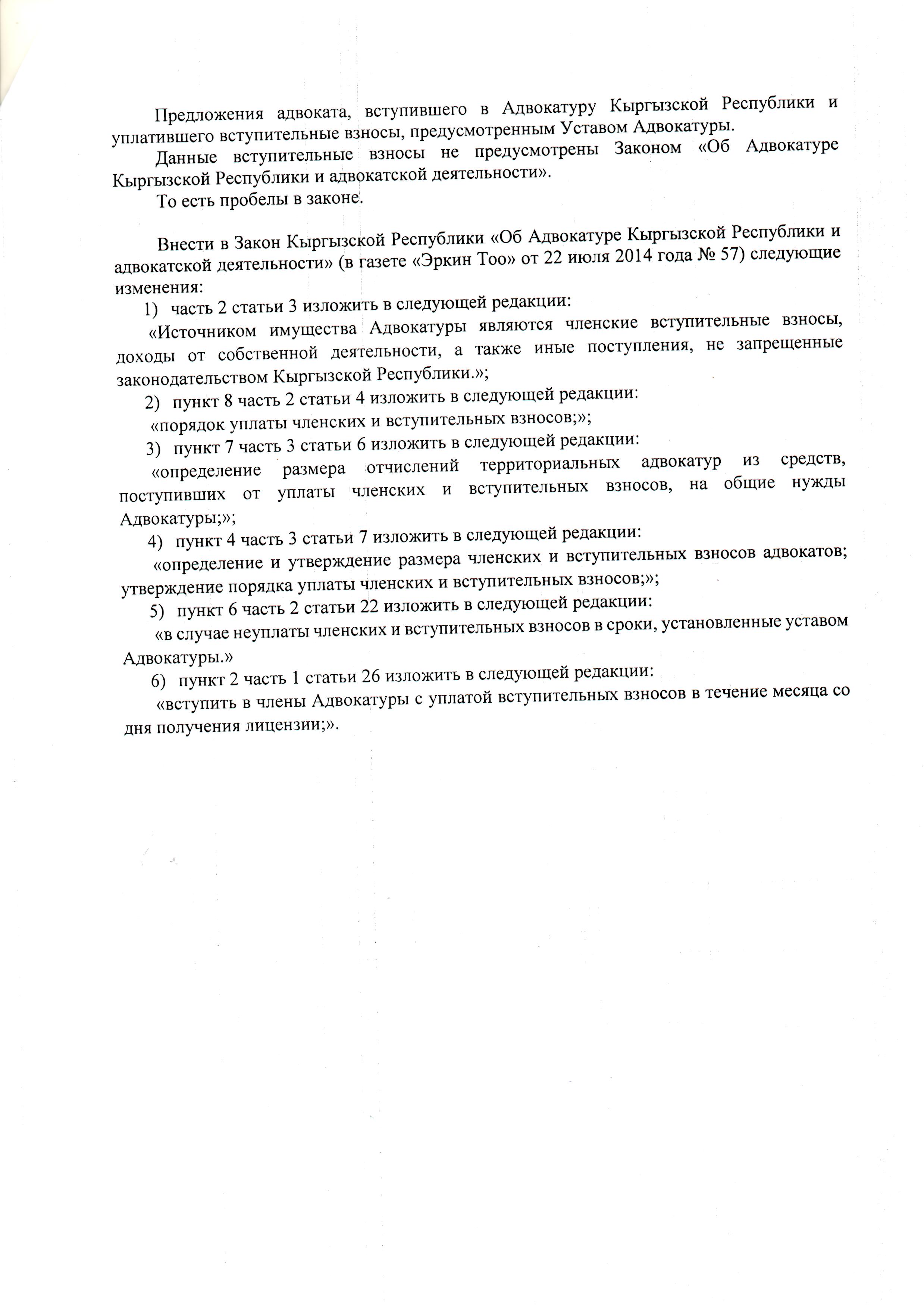 Предложения адвоката, вступившего в Адвокатуру Кыргызской Республики и уплатившего вступительные взносы, предусмотренным Уставом Адвокатуры.

Данные вступительные взносы не предусмотрены Законом «Об Адвокатуре Кыргызской Республики и адвокатской деятельности».

То есть пробелы в законе.

Внести в Закон Кыргызской Республики «Об Адвокатуре Кыргызской Республики и адвокатской деятельности» (в газете «Эркин Тоо» от 22 июля 2014 года № 57) следующие изменения:

1) часть 2 статьи 3 изложить в следующей редакции:

«Источником имущества Адвокатуры являются членские вступительные взносы, доходы от собственной деятельности, а также иные поступления, не запрещенные законодательством Кыргызской Республики.»;

2) пункт 8 часть 2 статьи 4 изложить в следующей редакции:

«порядок уплаты членских и вступительных взносов;»;

3) пункт 7 часть 3 статьи 6 изложить в следующей редакции:

«определение размера отчислений территориальных адвокатур из средств, поступивших от уплаты членских и вступительных взносов, на общие нужды Адвокатуры;»;

4) пункт 4 часть 3 статьи 7 изложить в следующей редакции:

«определение и утверждение размера членских и вступительных взносов адвокатов; утверждение порядка уплаты членских и вступительных взносов;»;

5) пункт 6 часть 2 статьи 22 изложить в следующей редакции:

«в случае неуплаты членских и вступительных взносов в сроки, установленные уставом Адвокатуры.»

6) пункт 2 часть 1 статьи 26 изложить в следующей редакции:

«вступить в члены Адвокатуры с уплатой вступительных взносов в течение месяца со дня получения лицензии;».